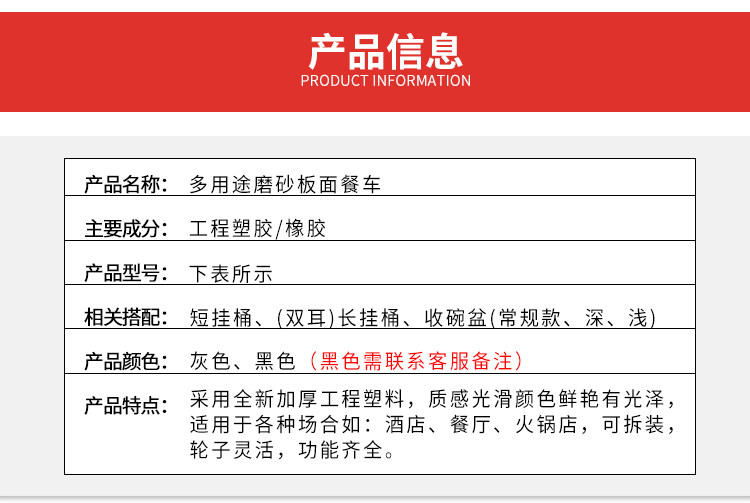 产品信息
PRODUCT INFORMATION

| 产品名称: | 多用途磨砂板面餐车 |
|---|---|
| 主要成分: | 工程塑胶/橡胶 |
| 产品型号: | 下表所示 |
| 相关搭配: | 短挂桶、(双耳)长挂桶、收碗盆(常规款、深、浅) |
| 产品颜色: | 灰色、黑色（黑色需联系客服备注） |
| 产品特点: | 采用全新加厚工程塑料，质感光滑颜色鲜艳有光泽，适用于各种场合如：酒店、餐厅、火锅店，可拆装，轮子灵活，功能齐全。 |